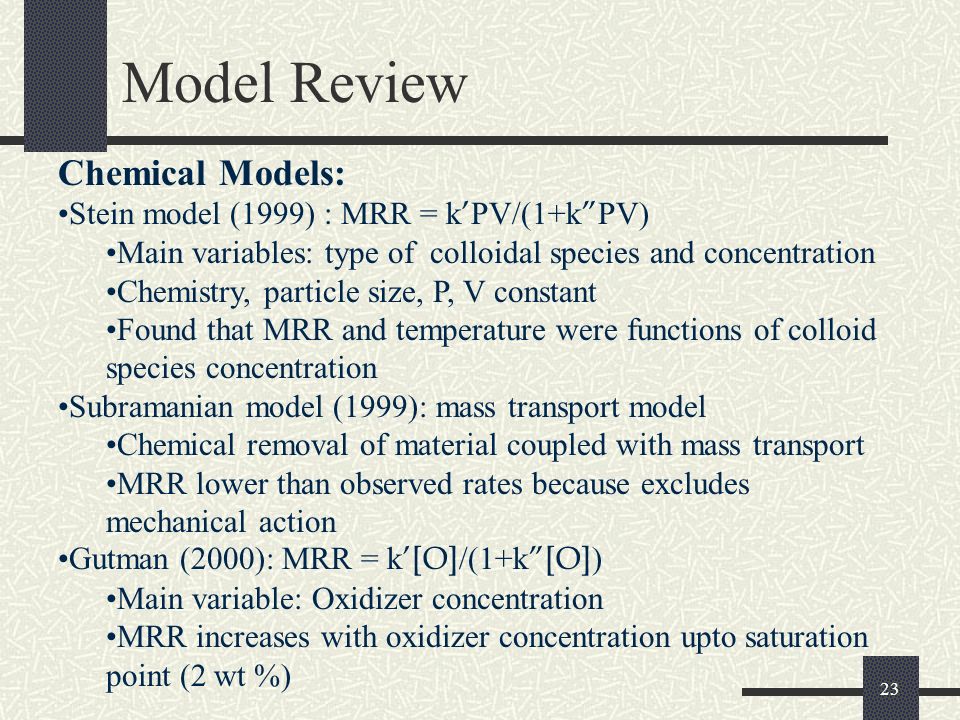 Model Review

Chemical Models:

•Stein model (1999) : MRR = k′PV/(1+k″PV)

•Main variables: type of colloidal species and concentration

•Chemistry, particle size, P, V constant

•Found that MRR and temperature were functions of colloid species concentration

•Subramanian model (1999): mass transport model

•Chemical removal of material coupled with mass transport

•MRR lower than observed rates because excludes mechanical action

•Gutman (2000): MRR = k′[O]/(1+k″[O])

•Main variable: Oxidizer concentration

•MRR increases with oxidizer concentration upto saturation point (2 wt %)

23